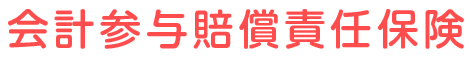 会計参与賠償責任保険